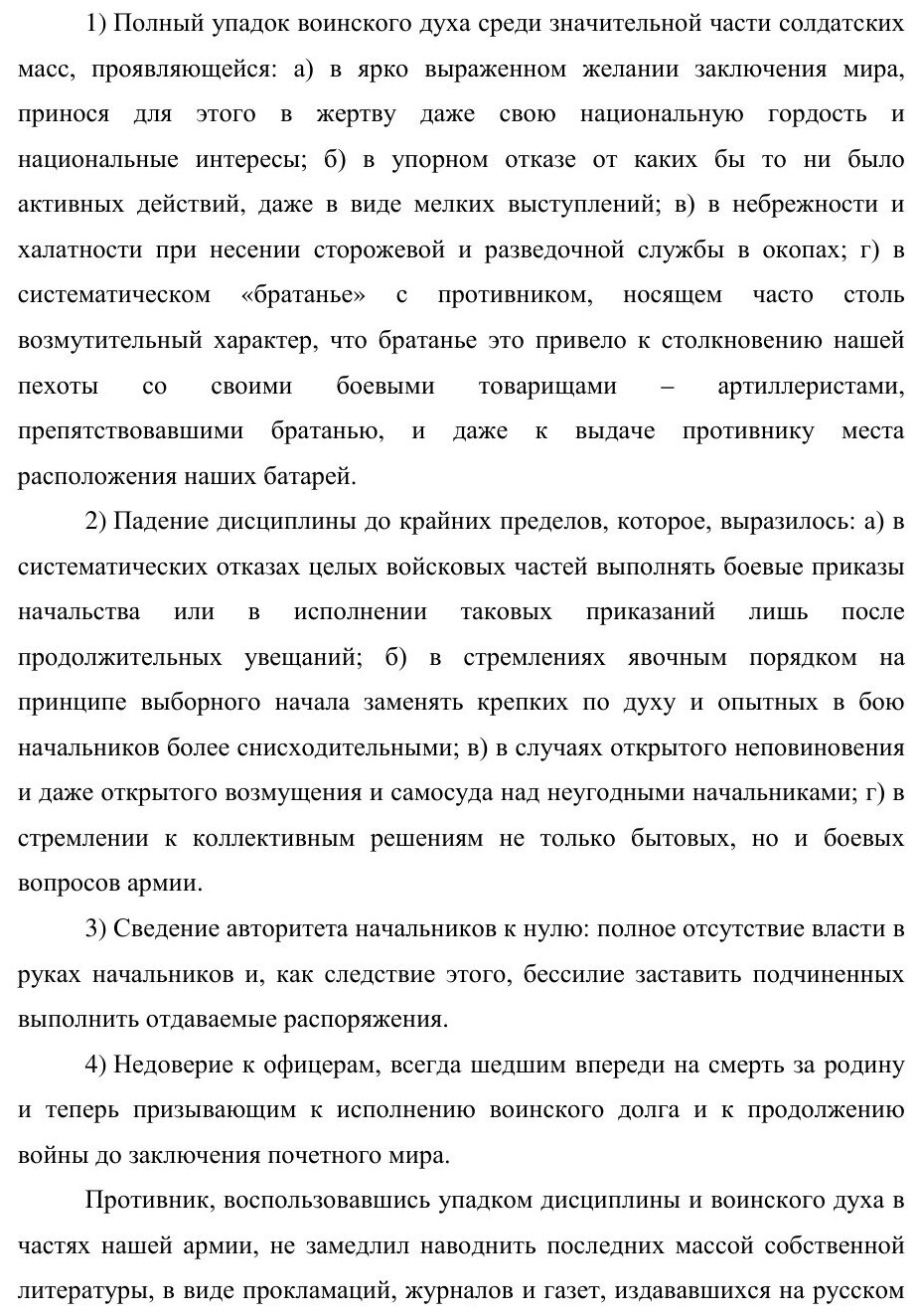 1) Полный упадок воинского духа среди значительной части солдатских масс, проявляющейся: а) в ярко выраженном желании заключения мира, принося для этого в жертву даже свою национальную гордость и национальные интересы; б) в упорном отказе от каких бы то ни было активных действий, даже в виде мелких выступлений; в) в небрежности и халатности при несении сторожевой и разведочной службы в окопах; г) в систематическом «братанье» с противником, носящем часто столь возмутительный характер, что братанье это привело к столкновению нашей пехоты со своими боевыми товарищами – артиллеристами, препятствовавшими братанью, и даже к выдаче противнику места расположения наших батарей.

2) Падение дисциплины до крайних пределов, которое, выразилось: а) в систематических отказах целых войсковых частей выполнять боевые приказы начальства или в исполнении таковых приказаний лишь после продолжительных увещаний; б) в стремлениях явочным порядком на принципе выборного начала заменять крепких по духу и опытных в бою начальников более снисходительными; в) в случаях открытого неповиновения и даже открытого возмущения и самосуда над неугодными начальниками; г) в стремлении к коллективным решениям не только бытовых, но и боевых вопросов армии.

3) Сведение авторитета начальников к нулю: полное отсутствие власти в руках начальников и, как следствие этого, бессилие заставить подчиненных выполнить отдаваемые распоряжения.

4) Недоверие к офицерам, всегда шедшим впереди на смерть за родину и теперь призывающим к исполнению воинского долга и к продолжению войны до заключения почетного мира.

Противник, воспользовавшись упадком дисциплины и воинского духа в частях нашей армии, не замедлил наводнить последних массой собственной литературы, в виде прокламаций, журналов и газет, издававшихся на русском